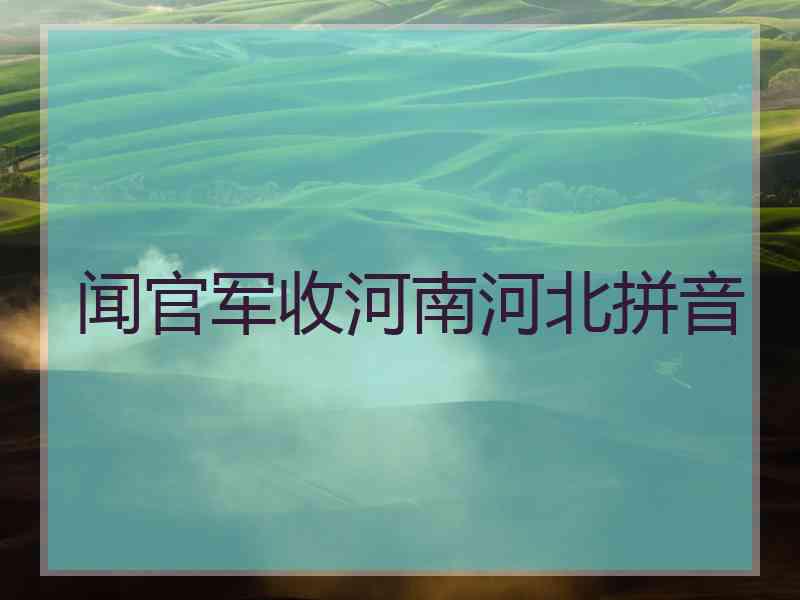 闻官军收河南河北拼音